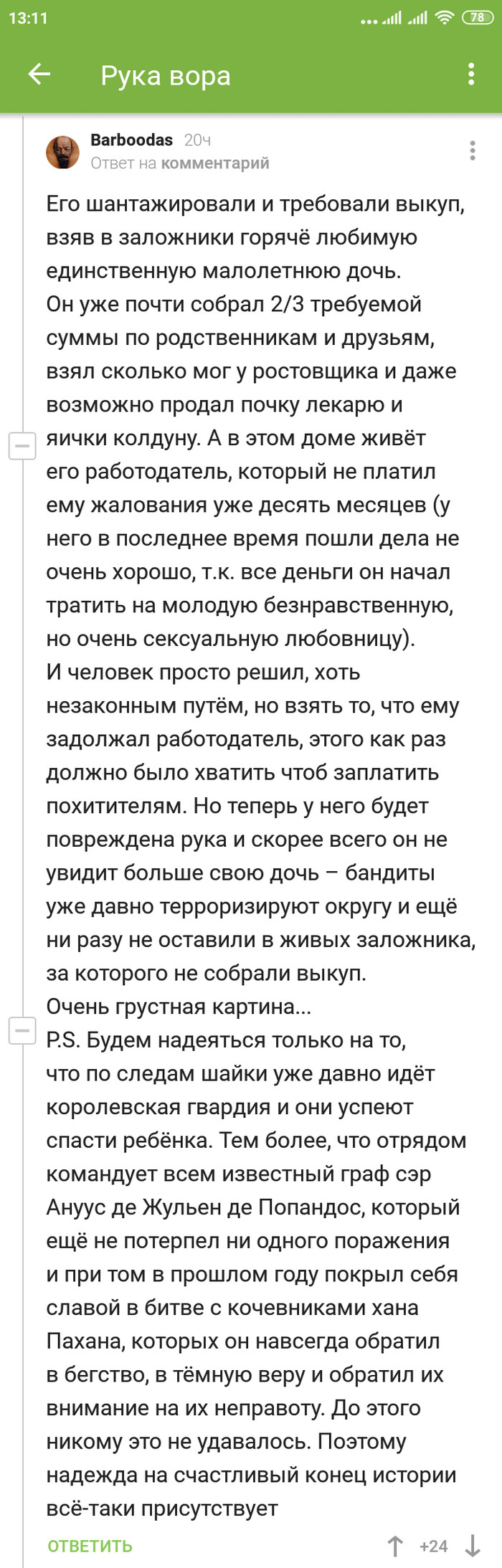 13:11

78

Рука вора

Barboodas 20ч
Ответ на комментарий

Его шантажировали и требовали выкуп, взяв в заложники горячё любимую единственную малолетнюю дочь.
Он уже почти собрал 2/3 требуемой суммы по родственникам и друзьям, взял сколько мог у ростовщика и даже возможно продал почку лекарю и яички колдуну. А в этом доме живёт его работодатель, который не платил ему жалования уже десять месяцев (у него в последнее время пошли дела не очень хорошо, т.к. все деньги он начал тратить на молодую безнравственную, но очень сексуальную любовницу).
И человек просто решил, хоть незаконным путём, но взять то, что ему задолжал работодатель, этого как раз должно было хватить чтоб заплатить похитителям. Но теперь у него будет повреждена рука и скорее всего он не увидит больше свою дочь – бандиты уже давно терроризируют округу и ещё ни разу не оставили в живых заложника, за которого не собрали выкуп.
Очень грустная картина...
P.S. Будем надеяться только на то, что по следам шайки уже давно идёт королевская гвардия и они успеют спасти ребёнка. Тем более, что отрядом командует всем известный граф сэр Ануус де Жульен де Попандос, который ещё не потерпел ни одного поражения и при том в прошлом году покрыл себя славой в битве с кочевниками хана Пахана, которых он навсегда обратил в бегство, в тёмную веру и обратил их внимание на их неправоту. До этого никому это не удавалось. Поэтому надежда на счастливый конец истории всё-таки присутствует

ОТВЕТИТЬ +24